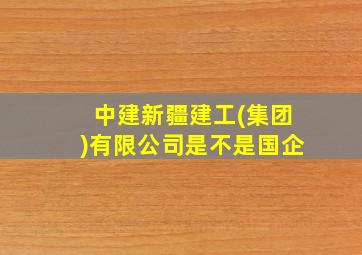 中建新疆建工(集团)有限公司是不是国企